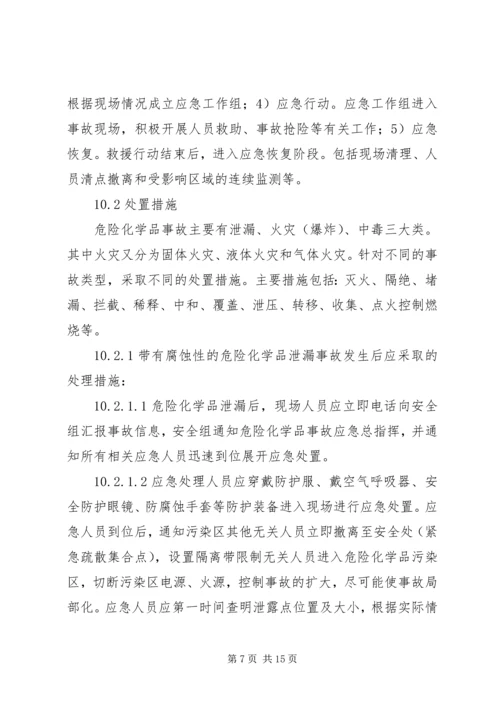 根据现场情况成立应急工作组；4）应急行动。应急工作组进入事故现场，积极开展人员救助、事故抢险等有关工作；5）应急恢复。救援行动结束后，进入应急恢复阶段。包括现场清理、人员清点撤离和受影响区域的连续监测等。

10.2 处置措施

危险化学品事故主要有泄漏、火灾（爆炸）、中毒三大类。其中火灾又分为固体火灾、液体火灾和气体火灾。针对不同的事故类型，采取不同的处置措施。主要措施包括：灭火、隔绝、堵漏、拦截、稀释、中和、覆盖、泄压、转移、收集、点火控制燃烧等。

10.2.1 带有腐蚀性的危险化学品泄漏事故发生后应采取的处理措施：

10.2.1.1 危险化学品泄漏后，现场人员应立即电话向安全组汇报事故信息，安全组通知危险化学品事故应急总指挥，并通知所有相关应急人员迅速到位展开应急处置。

10.2.1.2 应急处理人员应穿戴防护服、戴空气呼吸器、安全防护眼镜、防腐蚀手套等防护装备进入现场进行应急处置。应急人员到位后，通知污染区其他无关人员立即撤离至安全处（紧急疏散集合点），设置隔离带限制无关人员进入危险化学品污染区，切断污染区电源、火源，控制事故的扩大，尽可能使事故局部化。应急人员应第一时间查明泄露点位置及大小，根据实际情

第 7 页 共 15 页